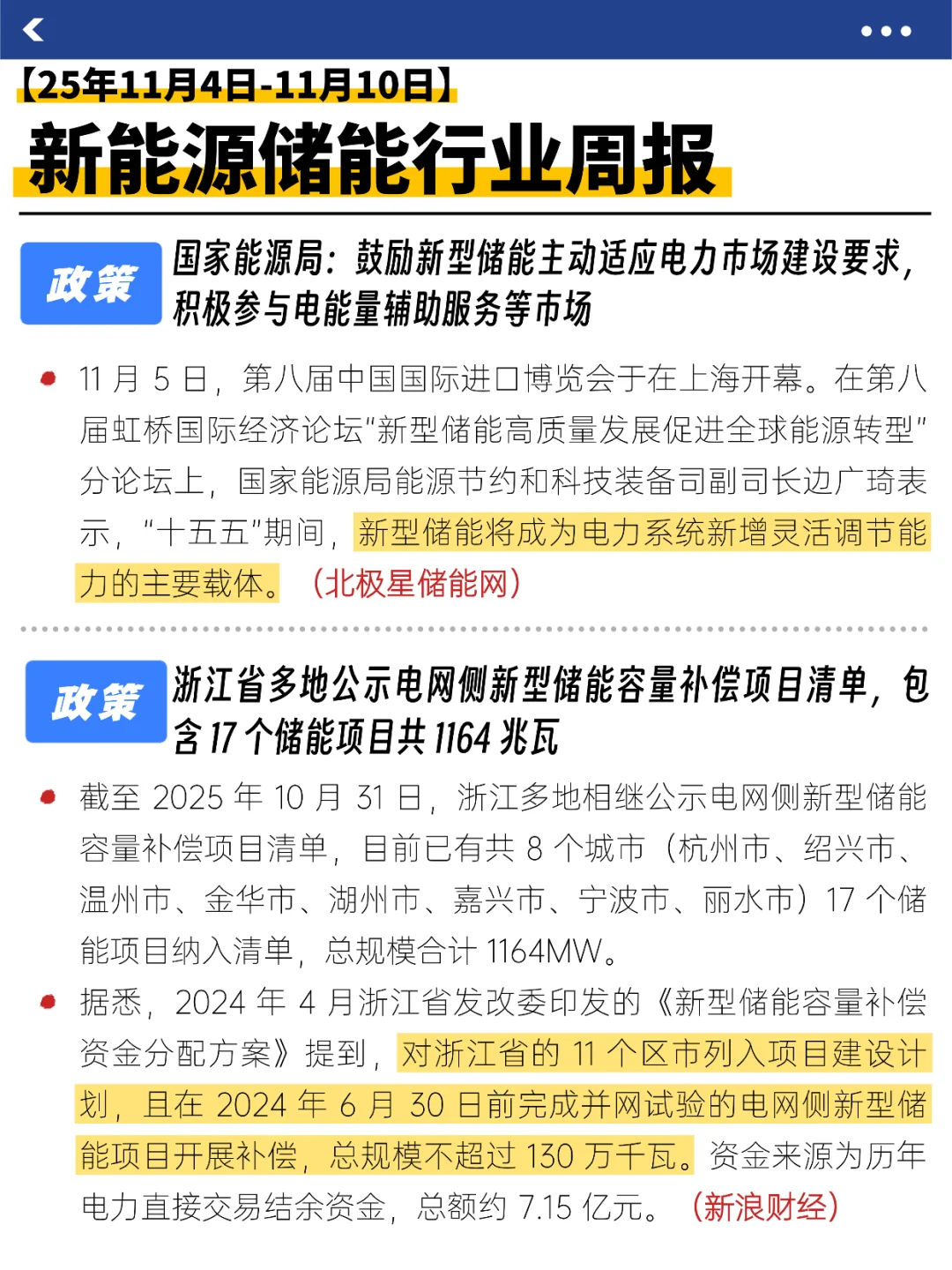 【25年11月4日-11月10日】

新能源储能行业周报

政策

国家能源局：鼓励新型储能主动适应电力市场建设要求，积极参与电能量辅助服务等市场

11 月 5 日，第八届中国国际进口博览会于在上海开幕。在第八届虹桥国际经济论坛“新型储能高质量发展促进全球能源转型”分论坛上，国家能源局能源节约和科技装备司副司长边广琦表示，“十五五”期间，新型储能将成为电力系统新增灵活调节能力的主要载体。（北极星储能网）

政策

浙江省多地公示电网侧新型储能容量补偿项目清单，包含 17 个储能项目共 1164 兆瓦

截至 2025 年 10 月 31 日，浙江多地相继公示电网侧新型储能容量补偿项目清单，目前已有共 8 个城市（杭州市、绍兴市、温州市、金华市、湖州市、嘉兴市、宁波市、丽水市）17 个储能项目纳入清单，总规模合计 1164MW。

据悉，2024 年 4 月浙江省发改委印发的《新型储能容量补偿资金分配方案》提到，对浙江省的 11 个区市列入项目建设计划，且在 2024 年 6 月 30 日前完成并网试验的电网侧新型储能项目开展补偿，总规模不超过 130 万千瓦。资金来源为历年电力直接交易结余资金，总额约 7.15 亿元。（新浪财经）